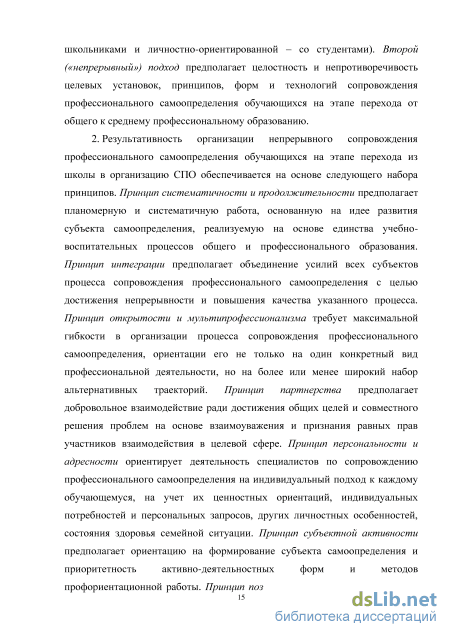 школьниками и личностно-ориентированной – со студентами). Второй («непрерывный») подход предполагает целостность и непротиворечивость целевых установок, принципов, форм и технологий сопровождения профессионального самоопределения обучающихся на этапе перехода от общего к среднему профессиональному образованию.

2. Результативность организации непрерывного сопровождения профессионального самоопределения обучающихся на этапе перехода из школы в организацию СПО обеспечивается на основе следующего набора принципов. Принцип систематичности и продолжительности предполагает планомерную и систематичную работа, основанную на идее развития субъекта самоопределения, реализуемую на основе единства учебно-воспитательных процессов общего и профессионального образования. Принцип интеграции предполагает объединение усилий всех субъектов процесса сопровождения профессионального самоопределения с целью достижения непрерывности и повышения качества указанного процесса. Принцип открытости и мультипрофессионализма требует максимальной гибкости в организации процесса сопровождения профессионального самоопределения, ориентации его не только на один конкретный вид профессиональной деятельности, но на более или менее широкий набор альтернативных траекторий. Принцип партнерства предполагает добровольное взаимодействие ради достижения общих целей и совместного решения проблем на основе взаимоуважения и признания равных прав участников взаимодействия в целевой сфере. Принцип персональности и адресности ориентирует деятельность специалистов по сопровождению профессионального самоопределения на индивидуальный подход к каждому обучающемуся, на учет их ценностных ориентаций, индивидуальных потребностей и персональных запросов, других личностных особенностей, состояния здоровья семейной ситуации. Принцип субъектной активности предполагает ориентацию на формирование субъекта самоопределения и приоритетность активно-деятельностных форм и методов профориентационной работы. Принцип поз

15

dsLib.net
библиотека диссертаций